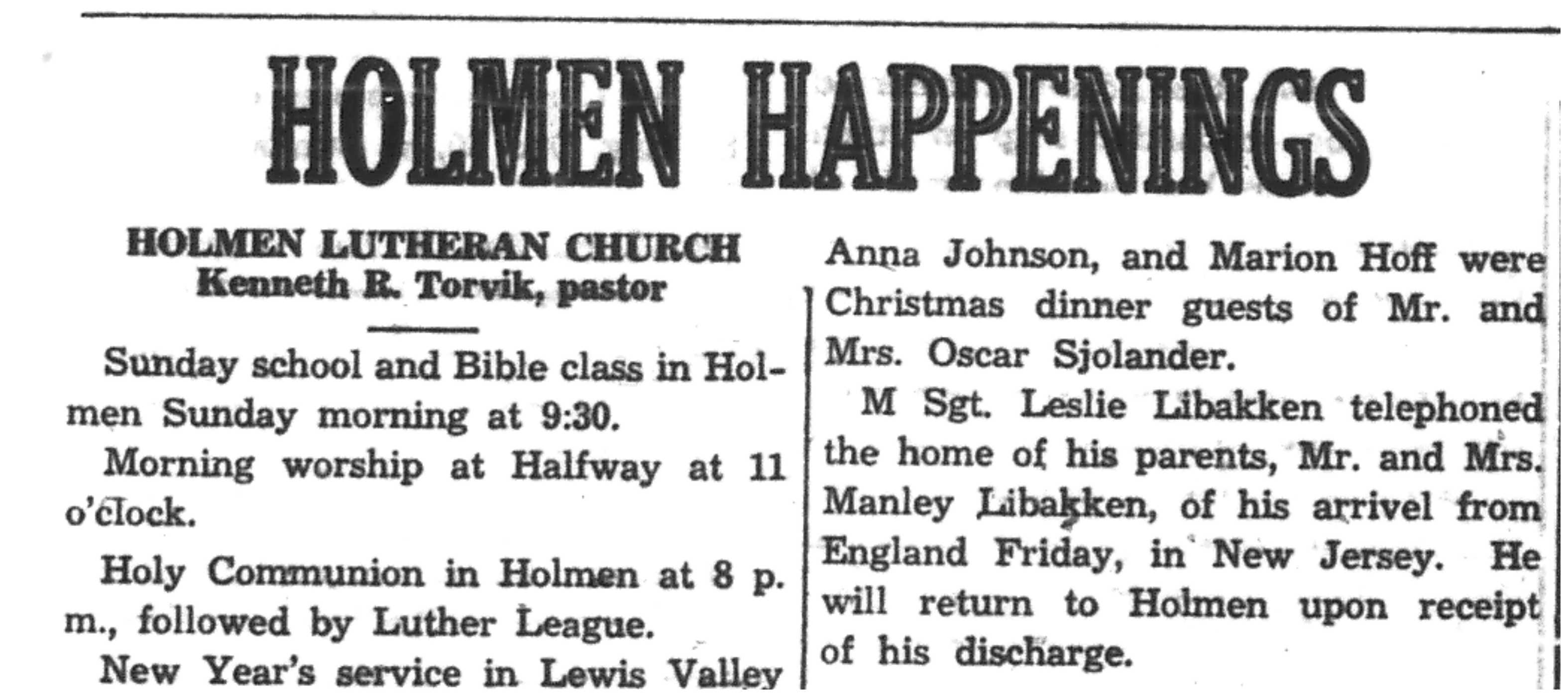 HOLMEN HAPPENINGS

HOLMEN LUTHERAN CHURCH
Kenneth R. Torvik, pastor

Sunday school and Bible class in Holmen Sunday morning at 9:30.

Morning worship at Halfway at 11 o'clock.

Holy Communion in Holmen at 8 p. m., followed by Luther League.

New Year's service in Lewis Valley

Anna Johnson, and Marion Hoff were Christmas dinner guests of Mr. and Mrs. Oscar Sjolander.

M Sgt. Leslie Libakken telephoned the home of his parents, Mr. and Mrs. Manley Libakken, of his arrivel from England Friday, in New Jersey. He will return to Holmen upon receipt of his discharge.